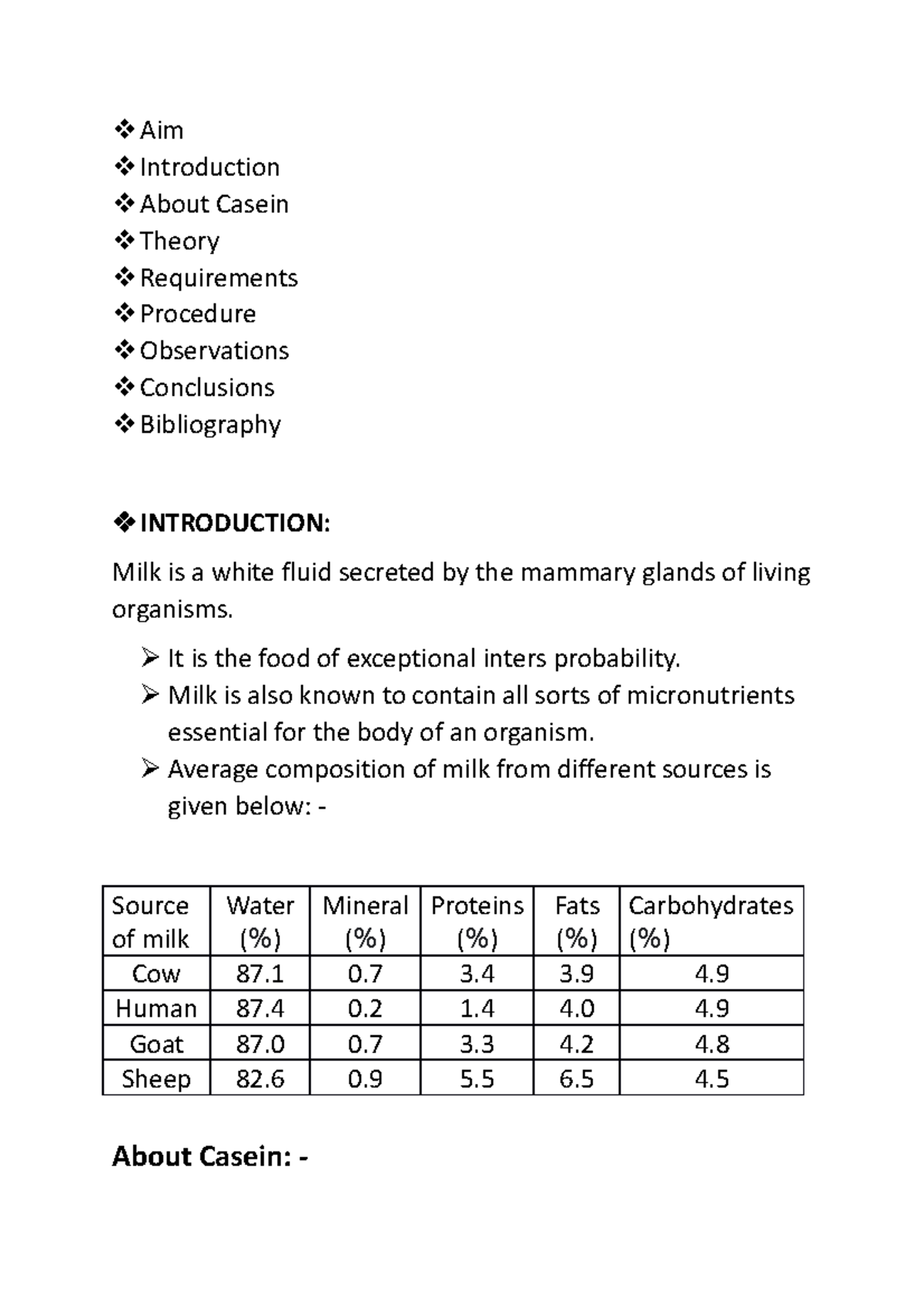 ❖ Aim
❖ Introduction
❖ About Casein
❖ Theory
❖ Requirements
❖ Procedure
❖ Observations
❖ Conclusions
❖ Bibliography

❖ INTRODUCTION:

Milk is a white fluid secreted by the mammary glands of living organisms.

➢ It is the food of exceptional inters probability.
➢ Milk is also known to contain all sorts of micronutrients essential for the body of an organism.
➢ Average composition of milk from different sources is given below: -

| Source of milk | Water (%) | Mineral (%) | Proteins (%) | Fats (%) | Carbohydrates (%) |
|---|---|---|---|---|---|
| Cow | 87.1 | 0.7 | 3.4 | 3.9 | 4.9 |
| Human | 87.4 | 0.2 | 1.4 | 4.0 | 4.9 |
| Goat | 87.0 | 0.7 | 3.3 | 4.2 | 4.8 |
| Sheep | 82.6 | 0.9 | 5.5 | 6.5 | 4.5 |

About Casein: -